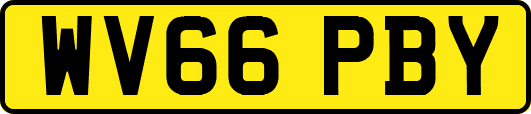 WV66 PBY